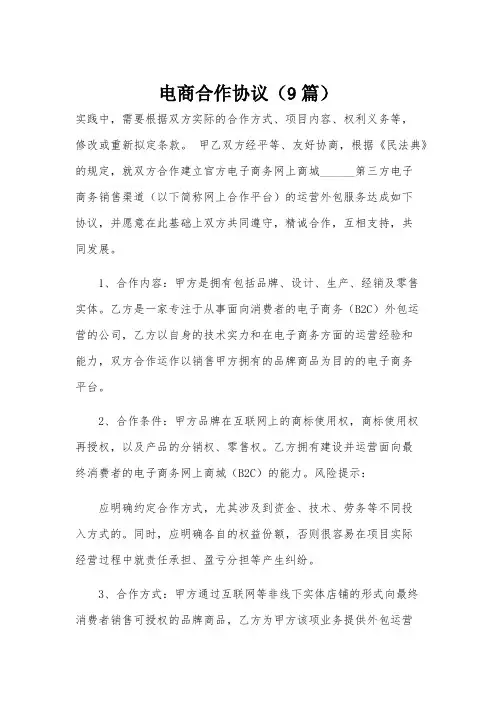 电商合作协议（9篇）

实践中，需要根据双方实际的合作方式、项目内容、权利义务等，修改或重新拟定条款。 甲乙双方经平等、友好协商，根据《民法典》的规定，就双方合作建立官方电子商务网上商城______第三方电子商务销售渠道（以下简称网上合作平台）的运营外包服务达成如下协议，并愿意在此基础上双方共同遵守，精诚合作，互相支持，共同发展。

1、合作内容：甲方是拥有包括品牌、设计、生产、经销及零售实体。乙方是一家专注于从事面向消费者的电子商务（B2C）外包运营的公司，乙方以自身的技术实力和在电子商务方面的运营经验和能力，双方合作运作以销售甲方拥有的品牌商品为目的的电子商务平台。

2、合作条件：甲方品牌在互联网上的商标使用权，商标使用权再授权，以及产品的分销权、零售权。乙方拥有建设并运营面向最终消费者的电子商务网上商城（B2C）的能力。风险提示：

应明确约定合作方式，尤其涉及到资金、技术、劳务等不同投入方式的。同时，应明确各自的权益份额，否则很容易在项目实际经营过程中就责任承担、盈亏分担等产生纠纷。

3、合作方式：甲方通过互联网等非线下实体店铺的形式向最终消费者销售可授权的品牌商品，乙方为甲方该项业务提供外包运营